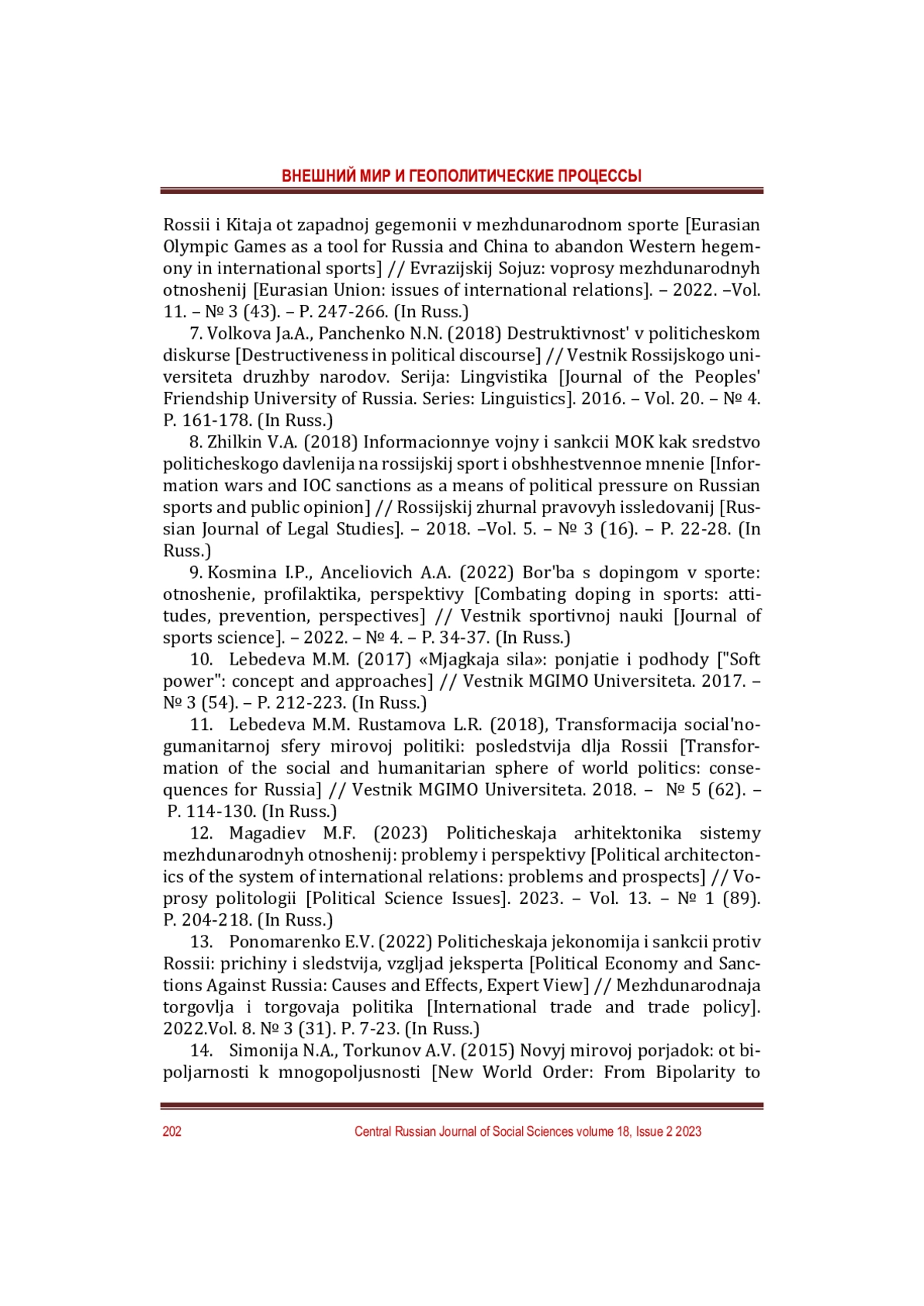 ВНЕШНИЙ МИР И ГЕОПОЛИТИЧЕСКИЕ ПРОЦЕССЫ

Rossii i Kitaja ot zapadnoj gegemonii v mezhdunarodnom sporte [Eurasian Olympic Games as a tool for Russia and China to abandon Western hegemony in international sports] // Evrazijskij Sojuz: voprosy mezhdunarodnyh otnoshenij [Eurasian Union: issues of international relations]. – 2022. –Vol. 11. – № 3 (43). – P. 247-266. (In Russ.)

7. Volkova Ja.A., Panchenko N.N. (2018) Destruktivnost' v politicheskom diskurse [Destructiveness in political discourse] // Vestnik Rossijskogo universiteta druzhby narodov. Serija: Lingvistika [Journal of the Peoples' Friendship University of Russia. Series: Linguistics]. 2016. – Vol. 20. – № 4. P. 161-178. (In Russ.)

8. Zhilkin V.A. (2018) Informacionnye vojny i sankcii MOK kak sredstvo politicheskogo davlenija na rossijskij sport i obshhestvennoe mnenie [Information wars and IOC sanctions as a means of political pressure on Russian sports and public opinion] // Rossijskij zhurnal pravovyh issledovanij [Russian Journal of Legal Studies]. – 2018. –Vol. 5. – № 3 (16). – P. 22-28. (In Russ.)

9. Kosmina I.P., Anceliovich A.A. (2022) Bor'ba s dopingom v sporte: otnoshenie, profilaktika, perspektivy [Combating doping in sports: attitudes, prevention, perspectives] // Vestnik sportivnoj nauki [Journal of sports science]. – 2022. – № 4. – P. 34-37. (In Russ.)

10. Lebedeva M.M. (2017) «Mjagkaja sila»: ponjatie i podhody ["Soft power": concept and approaches] // Vestnik MGIMO Universiteta. 2017. – № 3 (54). – P. 212-223. (In Russ.)

11. Lebedeva M.M. Rustamova L.R. (2018), Transformacija social'no-gumanitarnoj sfery mirovoj politiki: posledstvija dlja Rossii [Transformation of the social and humanitarian sphere of world politics: consequences for Russia] // Vestnik MGIMO Universiteta. 2018. – № 5 (62). – P. 114-130. (In Russ.)

12. Magadiev M.F. (2023) Politicheskaja arhitektonika sistemy mezhdunarodnyh otnoshenij: problemy i perspektivy [Political architectonics of the system of international relations: problems and prospects] // Voprosy politologii [Political Science Issues]. 2023. – Vol. 13. – № 1 (89). P. 204-218. (In Russ.)

13. Ponomarenko E.V. (2022) Politicheskaja jekonomija i sankcii protiv Rossii: prichiny i sledstvija, vzgljad jeksperta [Political Economy and Sanctions Against Russia: Causes and Effects, Expert View] // Mezhdunarodnaja torgovlja i torgovaja politika [International trade and trade policy]. 2022.Vol. 8. № 3 (31). P. 7-23. (In Russ.)

14. Simonija N.A., Torkunov A.V. (2015) Novyj mirovoj porjadok: ot bipoljarnosti k mnogopoljusnosti [New World Order: From Bipolarity to

202 Central Russian Journal of Social Sciences volume 18, Issue 2 2023